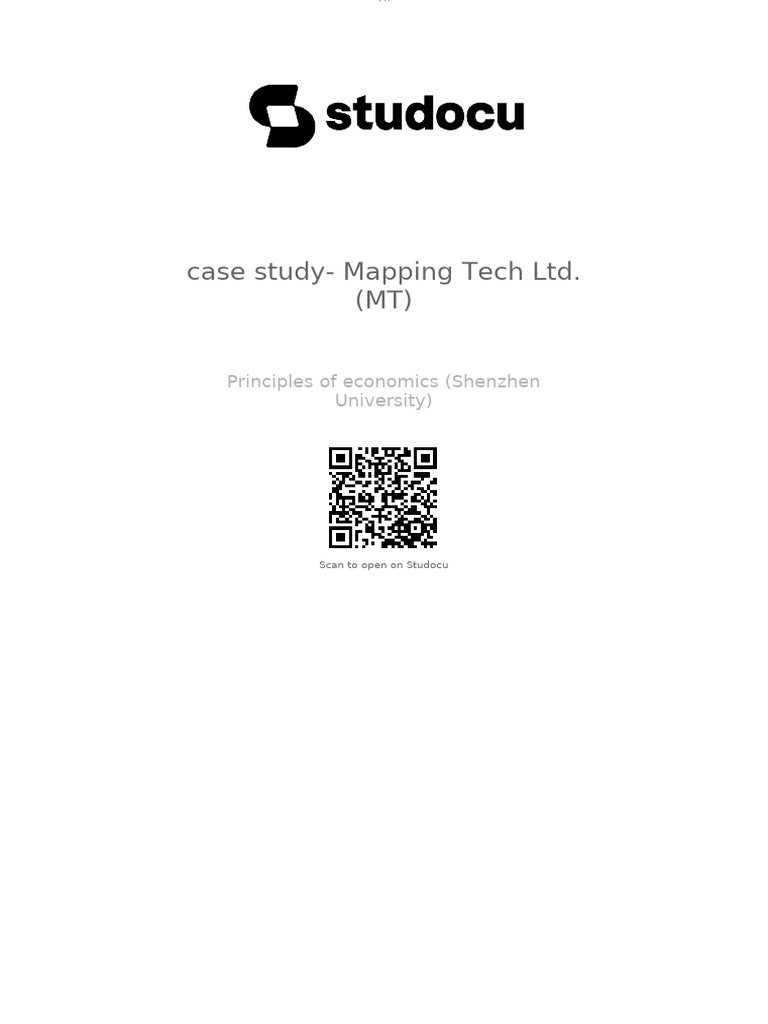 studocu

case study- Mapping Tech Ltd. (MT)

Principles of economics (Shenzhen University)

Scan to open on Studocu